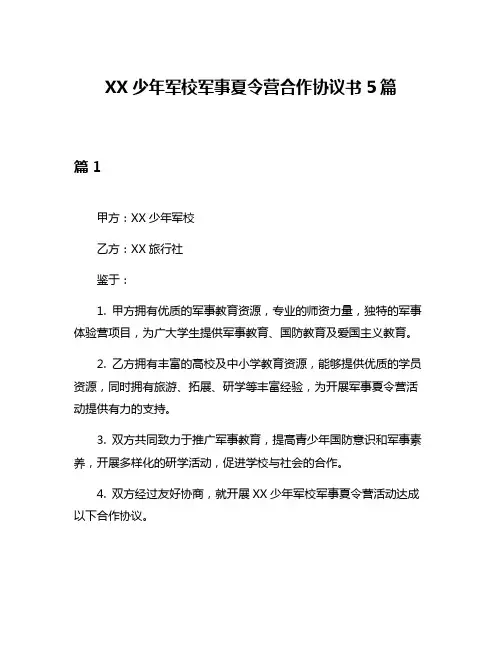 XX 少年军校军事夏令营合作协议书 5 篇

篇 1

甲方：XX 少年军校

乙方：XX 旅行社

鉴于：

1. 甲方拥有优质的军事教育资源，专业的师资力量，独特的军事体验营项目，为广大学生提供军事教育、国防教育及爱国主义教育。

2. 乙方拥有丰富的高校及中小学教育资源，能够提供优质的学员资源，同时拥有旅游、拓展、研学等丰富经验，为开展军事夏令营活动提供有力的支持。

3. 双方共同致力于推广军事教育，提高青少年国防意识和军事素养，开展多样化的研学活动，促进学校与社会的合作。

4. 双方经过友好协商，就开展 XX 少年军校军事夏令营活动达成以下合作协议。